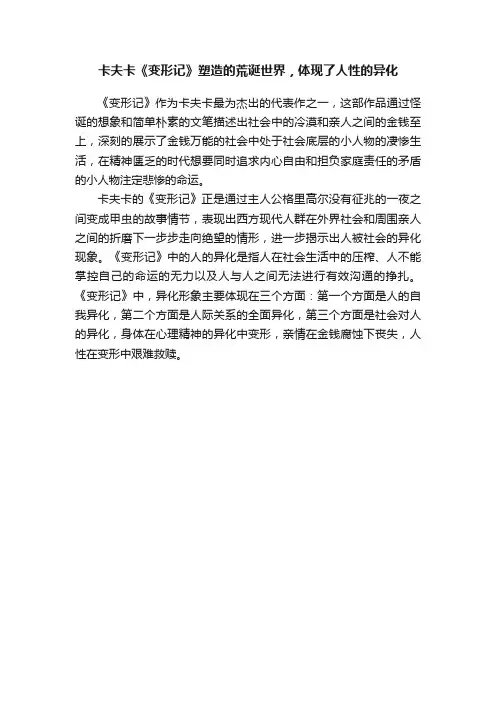 卡夫卡《变形记》塑造的荒诞世界，体现了人性的异化

《变形记》作为卡夫卡最为杰出的代表作之一，这部作品通过怪诞的想象和简单朴素的文笔描述出社会中的冷漠和亲人之间的金钱至上，深刻的展示了金钱万能的社会中处于社会底层的小人物的凄惨生活，在精神匮乏的时代想要同时追求内心自由和担负家庭责任的矛盾的小人物注定悲惨的命运。

卡夫卡的《变形记》正是通过主人公格里高尔没有征兆的一夜之间变成甲虫的故事情节，表现出西方现代人群在外界社会和周围亲人之间的折磨下一步步走向绝望的情形，进一步揭示出人被社会的异化现象。《变形记》中的人的异化是指人在社会生活中的压榨、人不能掌控自己的命运的无力以及人与人之间无法进行有效沟通的挣扎。《变形记》中，异化形象主要体现在三个方面：第一个方面是人的自我异化，第二个方面是人际关系的全面异化，第三个方面是社会对人的异化，身体在心理精神的异化中变形，亲情在金钱腐蚀下丧失，人性在变形中艰难救赎。